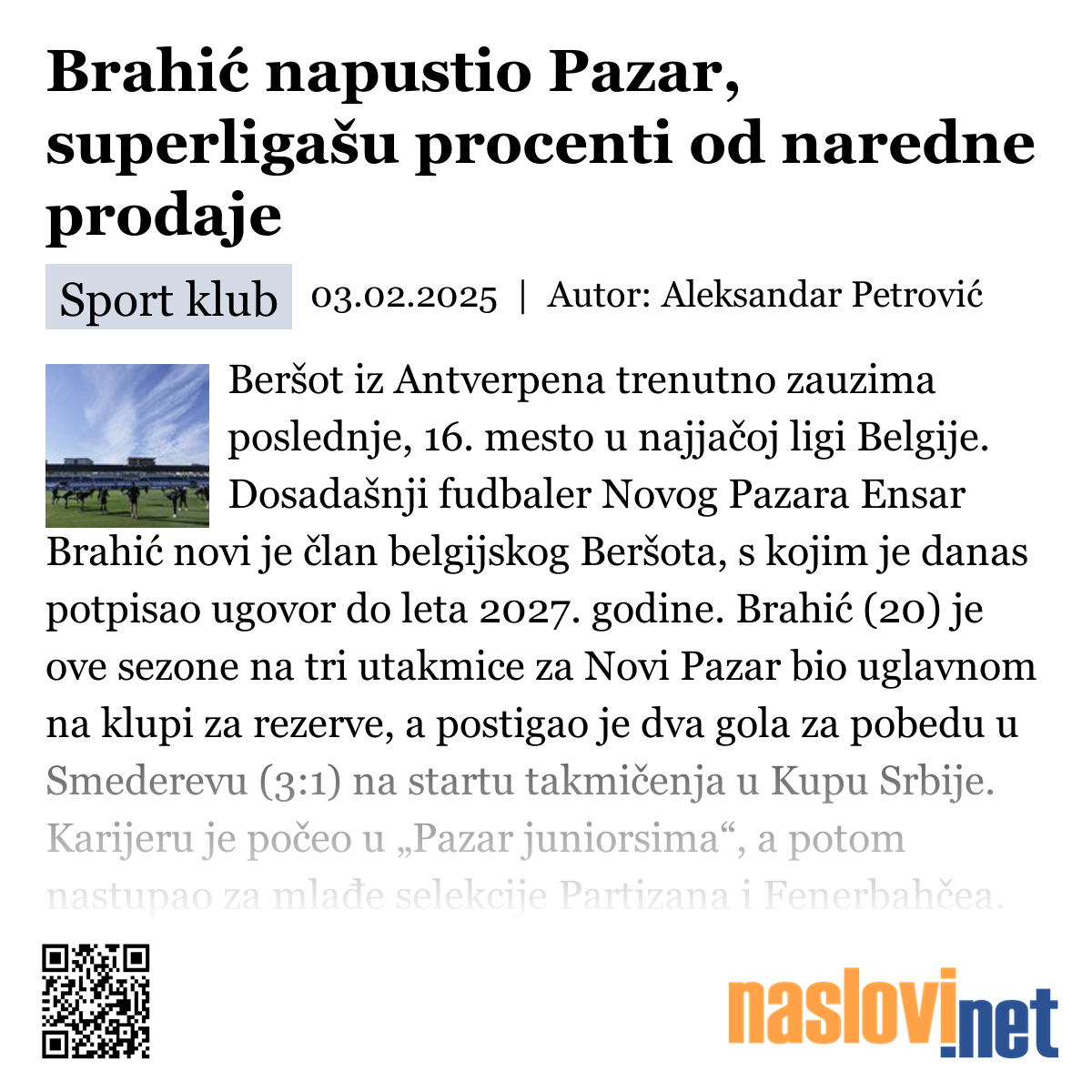 Brahić napustio Pazar, superligašu procenti od naredne prodaje

Sport klub 03.02.2025 | Autor: Aleksandar Petrović

Beršot iz Antverpena trenutno zauzima poslednje, 16. mesto u najjačoj ligi Belgije. Dosadašnji fudbaler Novog Pazara Ensar Brahić novi je član belgijskog Beršota, s kojim je danas potpisao ugovor do leta 2027. godine. Brahić (20) je ove sezone na tri utakmice za Novi Pazar bio uglavnom na klupi za rezerve, a postigao je dva gola za pobedu u Smederevu (3:1) na startu takmičenja u Kupu Srbije. Karijeru je počeo u „Pazar juniorsima“, a potom nastupao za mlađe selekcije Partizana i Fenerbahčea.

naslovi.net